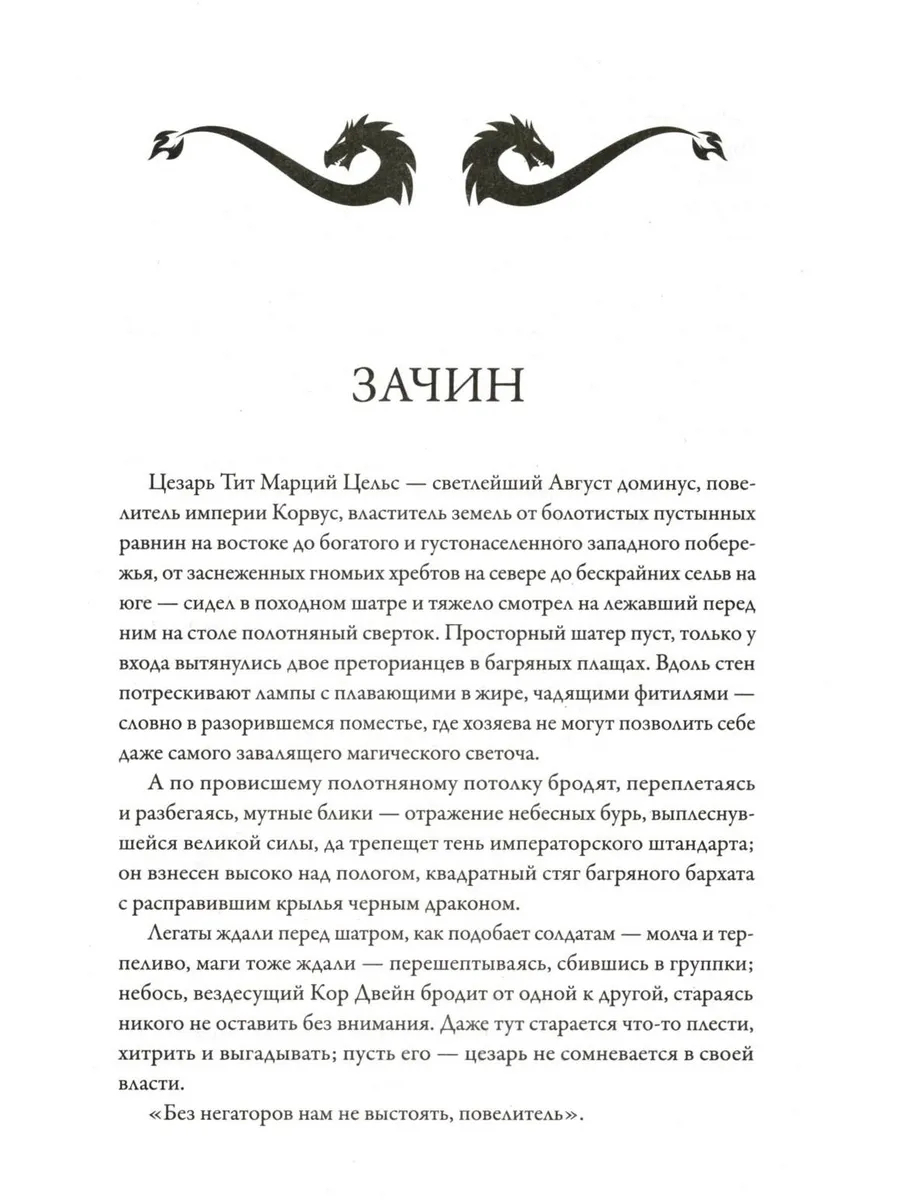 ЗАЧИН

Цезарь Тит Марций Цельс — светлейший Август доминус, повелитель империи Корвус, властитель земель от болотистых пустынных равнин на востоке до богатого и густонаселенного западного побережья, от заснеженных гномьих хребтов на севере до бескрайних сельв на юге — сидел в походном шатре и тяжело смотрел на лежавший перед ним на столе полотняный сверток. Просторный шатер пуст, только у входа вытянулись двое преторианцев в багряных плащах. Вдоль стен потрескивают лампы с плавающими в жире, чадящими фитилями — словно в разорившемся поместье, где хозяева не могут позволить себе даже самого завалящего магического светоча.

А по провисшему полотняному потолку бродят, переплетаясь и разбегаясь, мутные блики — отражение небесных бурь, выплеснувшейся великой силы, да трепещет тень императорского штандарта; он взнесен высоко над пологом, квадратный стяг багряного бархата с расправившим крылья черным драконом.

Легаты ждали перед шатром, как подобает солдатам — молча и терпеливо, маги тоже ждали — перешептываясь, сбившись в группки; небось, вездесущий Кор Двейн бродит от одной к другой, стараясь никого не оставить без внимания. Даже тут старается что-то плести, хитрить и выгадывать; пусть его — цезарь не сомневается в своей власти.

«Без негаторов нам не выстоять, повелитель».